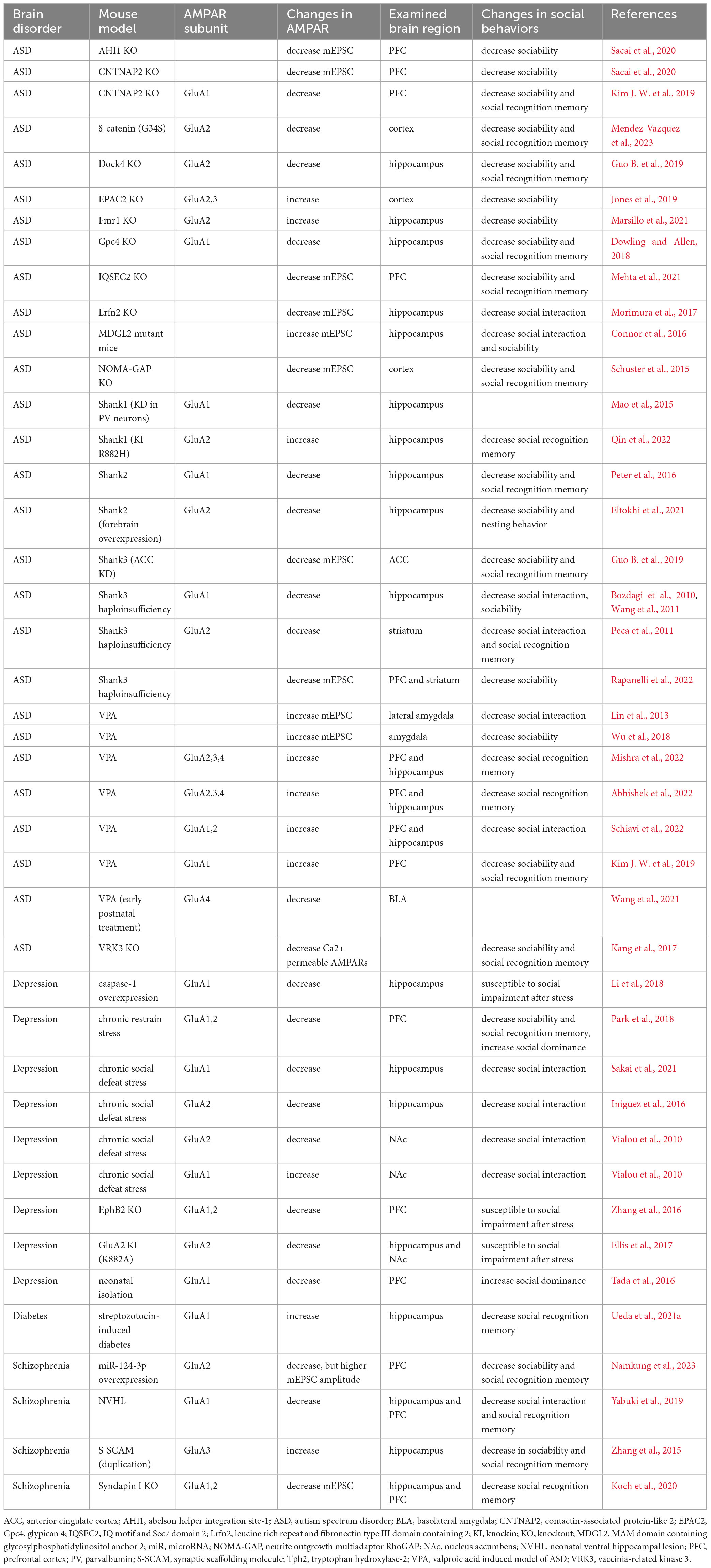 | Brain disorder | Mouse model | AMPAR subunit | Changes in AMPAR | Examined brain region | Changes in social behaviors | References |
|---|---|---|---|---|---|---|
| ASD | AHI1 KO | | decrease mEPSC | PFC | decrease sociability | Sacai et al., 2020 |
| ASD | CNTNAP2 KO | | decrease mEPSC | PFC | decrease sociability | Sacai et al., 2020 |
| ASD | CNTNAP2 KO | GluA1 | decrease | PFC | decrease sociability and social recognition memory | Kim J. W. et al., 2019 |
| ASD | δ-catenin (G34S) | GluA2 | decrease | cortex | decrease sociability and social recognition memory | Mendez-Vazquez et al., 2023 |
| ASD | Dock4 KO | GluA2 | decrease | hippocampus | decrease sociability and social recognition memory | Guo B. et al., 2019 |
| ASD | EPAC2 KO | GluA2,3 | increase | cortex | decrease sociability | Jones et al., 2019 |
| ASD | Fmr1 KO | GluA2 | increase | hippocampus | decrease sociability | Marsillo et al., 2021 |
| ASD | Gpc4 KO | GluA1 | decrease | hippocampus | decrease sociability and social recognition memory | Dowling and Allen, 2018 |
| ASD | IQSEC2 KO | | decrease mEPSC | PFC | decrease sociability and social recognition memory | Mehta et al., 2021 |
| ASD | Lrfn2 KO | | decrease mEPSC | hippocampus | decrease social interaction | Morimura et al., 2017 |
| ASD | MDGL2 mutant mice | | increase mEPSC | hippocampus | decrease social interaction and sociability | Connor et al., 2016 |
| ASD | NOMA-GAP KO | | decrease mEPSC | cortex | decrease sociability and social recognition memory | Schuster et al., 2015 |
| ASD | Shank1 (KD in PV neurons) | GluA1 | decrease | hippocampus | | Mao et al., 2015 |
| ASD | Shank1 (KI R882H) | GluA2 | increase | hippocampus | decrease social recognition memory | Qin et al., 2022 |
| ASD | Shank2 | GluA1 | decrease | hippocampus | decrease sociability and social recognition memory | Peter et al., 2016 |
| ASD | Shank2 (forebrain overexpression) | GluA2 | decrease | hippocampus | decrease sociability and nesting behavior | Eltokhi et al., 2021 |
| ASD | Shank3 (ACC KD) | | decrease mEPSC | ACC | decrease sociability and social recognition memory | Guo B. et al., 2019 |
| ASD | Shank3 haploinsufficiency | GluA1 | decrease | hippocampus | decrease social interaction, sociability | Bozdagi et al., 2010, Wang et al., 2011 |
| ASD | Shank3 haploinsufficiency | GluA2 | decrease | striatum | decrease social interaction and social recognition memory | Peca et al., 2011 |
| ASD | Shank3 haploinsufficiency | | decrease mEPSC | PFC and striatum | decrease sociability | Rapanelli et al., 2022 |
| ASD | VPA | | increase mEPSC | lateral amygdala | decrease social interaction | Lin et al., 2013 |
| ASD | VPA | | increase mEPSC | amygdala | decrease sociability | Wu et al., 2018 |
| ASD | VPA | GluA2,3,4 | increase | PFC and hippocampus | decrease social recognition memory | Mishra et al., 2022 |
| ASD | VPA | GluA2,3,4 | increase | PFC and hippocampus | decrease social recognition memory | Abhishek et al., 2022 |
| ASD | VPA | GluA1,2 | increase | PFC and hippocampus | decrease social interaction | Schiavi et al., 2022 |
| ASD | VPA | GluA1 | increase | PFC | decrease sociability and social recognition memory | Kim J. W. et al., 2019 |
| ASD | VPA (early postnatal treatment) | GluA4 | decrease | BLA | | Wang et al., 2021 |
| ASD | VRK3 KO | | decrease Ca2+ permeable AMPARs | | decrease sociability and social recognition memory | Kang et al., 2017 |
| Depression | caspase-1 overexpression | GluA1 | decrease | hippocampus | susceptible to social impairment after stress | Li et al., 2018 |
| Depression | chronic restrain stress | GluA1,2 | decrease | PFC | decrease sociability and social recognition memory, increase social dominance | Park et al., 2018 |
| Depression | chronic social defeat stress | GluA1 | decrease | hippocampus | decrease social interaction | Sakai et al., 2021 |
| Depression | chronic social defeat stress | GluA2 | decrease | hippocampus | decrease social interaction | Iniguez et al., 2016 |
| Depression | chronic social defeat stress | GluA2 | decrease | NAc | decrease social interaction | Vialou et al., 2010 |
| Depression | chronic social defeat stress | GluA1 | increase | NAc | decrease social interaction | Vialou et al., 2010 |
| Depression | EphB2 KO | GluA1,2 | decrease | PFC | susceptible to social impairment after stress | Zhang et al., 2016 |
| Depression | GluA2 KI (K882A) | GluA2 | decrease | hippocampus and NAc | susceptible to social impairment after stress | Ellis et al., 2017 |
| Depression | neonatal isolation | GluA1 | decrease | PFC | increase social dominance | Tada et al., 2016 |
| Diabetes | streptozotocin-induced diabetes | GluA1 | increase | hippocampus | decrease social recognition memory | Ueda et al., 2021a |
| Schizophrenia | miR-124-3p overexpression | GluA2 | decrease, but higher mEPSC amplitude | PFC | decrease sociability and social recognition memory | Namkung et al., 2023 |
| Schizophrenia | NVHL | GluA1 | decrease | hippocampus and PFC | decrease social interaction and social recognition memory | Yabuki et al., 2019 |
| Schizophrenia | S-SCAM (duplication) | GluA3 | increase | hippocampus | decrease in sociability and social recognition memory | Zhang et al., 2015 |
| Schizophrenia | Syndapin I KO | GluA1,2 | decrease mEPSC | hippocampus and PFC | decrease social recognition memory | Koch et al., 2020 |

ACC, anterior cingulate cortex; AHI1, abelson helper integration site-1; ASD, autism spectrum disorder; BLA, basolateral amygdala; CNTNAP2, contactin-associated protein-like 2; EPAC2, Gpc4, glypican 4; IQSEC2, IQ motif and Sec7 domain 2; Lrfn2, leucine rich repeat and fibronectin type III domain containing 2; KI, knockin; KO, knockout; MDGL2, MAM domain containing glycosylphosphatidylinositol anchor 2; miR, microRNA; NOMA-GAP, neurite outgrowth multiadaptor RhoGAP; NAc, nucleus accumbens; NVHL, neonatal ventral hippocampal lesion; PFC, prefrontal cortex; PV, parvalbumin; S-SCAM, synaptic scaffolding molecule; Tph2, tryptophan hydroxylase-2; VPA, valproic acid induced model of ASD; VRK3, vaccinia-related kinase 3.